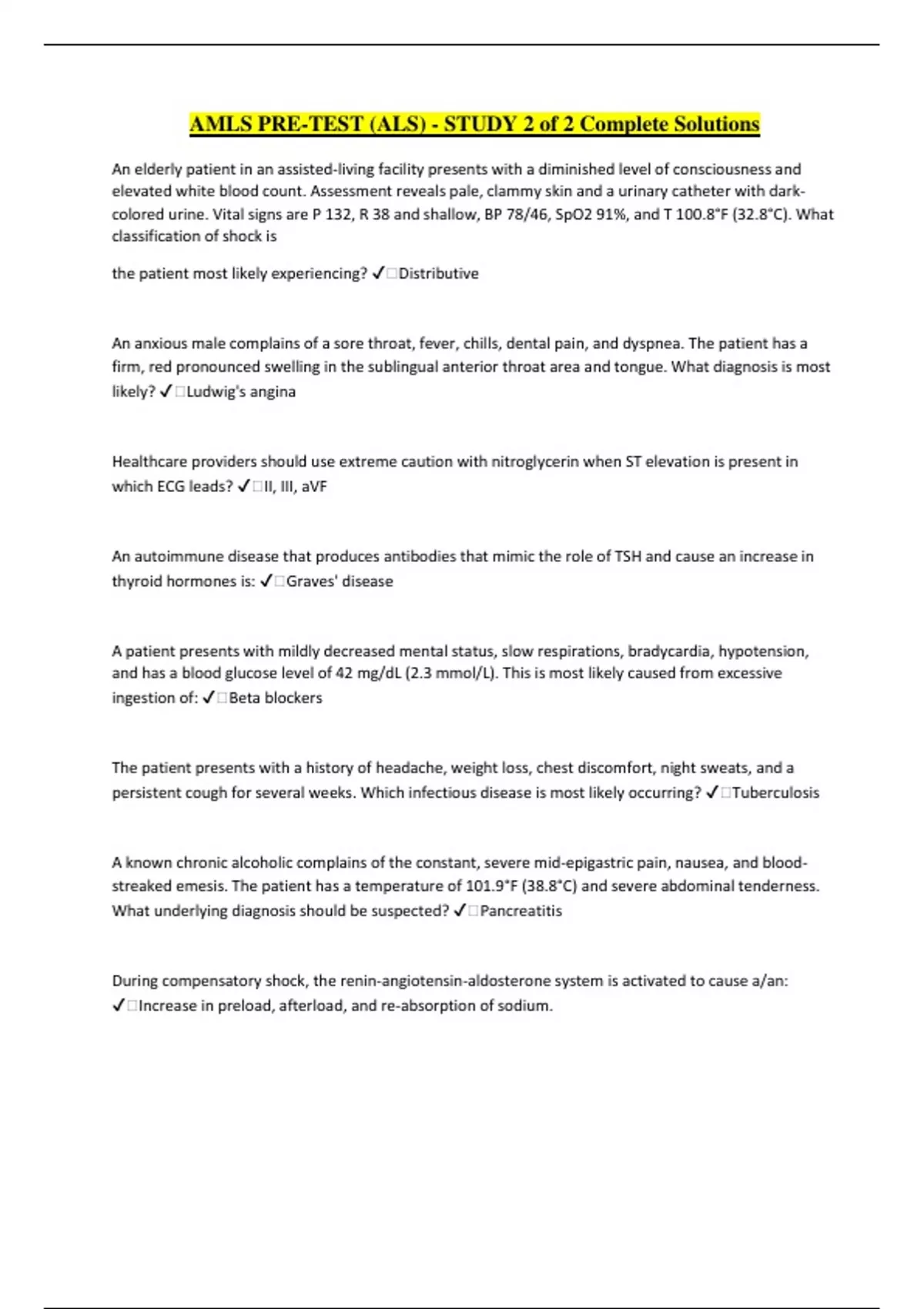 AMLS PRE-TEST (ALS) - STUDY 2 of 2 Complete Solutions

An elderly patient in an assisted-living facility presents with a diminished level of consciousness and elevated white blood count. Assessment reveals pale, clammy skin and a urinary catheter with dark-colored urine. Vital signs are P 132, R 38 and shallow, BP 78/46, SpO2 91%, and T 100.8°F (32.8°C). What classification of shock is

the patient most likely experiencing? ✓□Distributive

An anxious male complains of a sore throat, fever, chills, dental pain, and dyspnea. The patient has a firm, red pronounced swelling in the sublingual anterior throat area and tongue. What diagnosis is most likely? ✓□Ludwig's angina

Healthcare providers should use extreme caution with nitroglycerin when ST elevation is present in which ECG leads? ✓□II, III, aVF

An autoimmune disease that produces antibodies that mimic the role of TSH and cause an increase in thyroid hormones is: ✓□Graves' disease

A patient presents with mildly decreased mental status, slow respirations, bradycardia, hypotension, and has a blood glucose level of 42 mg/dL (2.3 mmol/L). This is most likely caused from excessive ingestion of: ✓□Beta blockers

The patient presents with a history of headache, weight loss, chest discomfort, night sweats, and a persistent cough for several weeks. Which infectious disease is most likely occurring? ✓□Tuberculosis

A known chronic alcoholic complains of the constant, severe mid-epigastric pain, nausea, and blood-streaked emesis. The patient has a temperature of 101.9°F (38.8°C) and severe abdominal tenderness. What underlying diagnosis should be suspected? ✓□Pancreatitis

During compensatory shock, the renin-angiotensin-aldosterone system is activated to cause a/an: ✓□Increase in preload, afterload, and re-absorption of sodium.